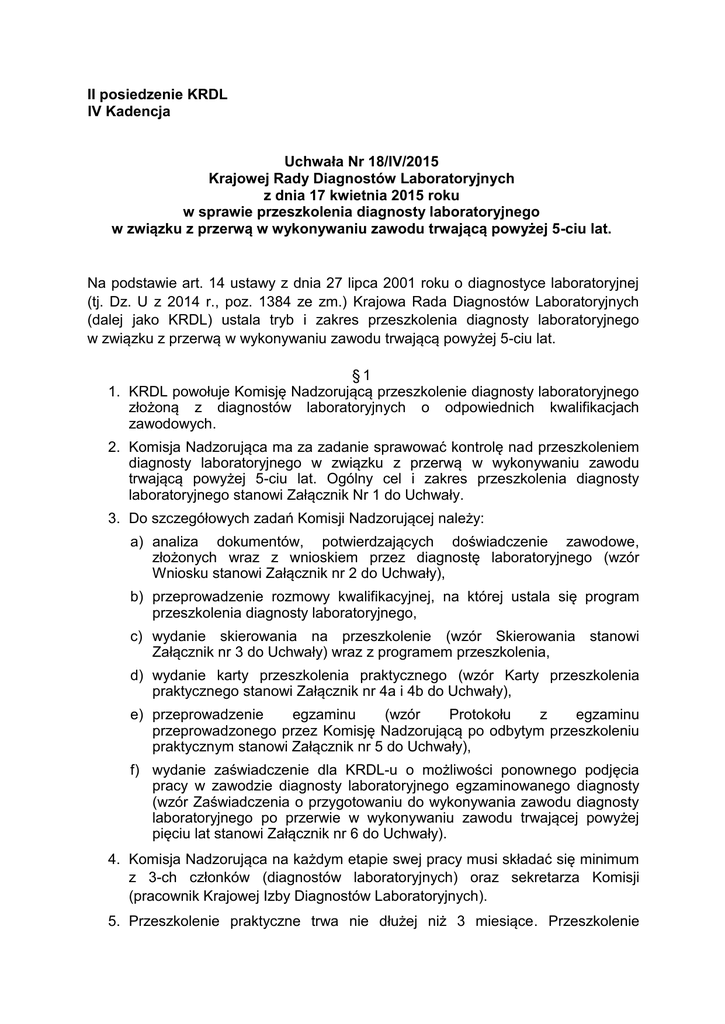 II posiedzenie KRDL
IV Kadencja

Uchwała Nr 18/IV/2015
Krajowej Rady Diagnostów Laboratoryjnych
z dnia 17 kwietnia 2015 roku
w sprawie przeszkolenia diagnosty laboratoryjnego
w związku z przerwą w wykonywaniu zawodu trwającą powyżej 5-ciu lat.

Na podstawie art. 14 ustawy z dnia 27 lipca 2001 roku o diagnostyce laboratoryjnej (tj. Dz. U z 2014 r., poz. 1384 ze zm.) Krajowa Rada Diagnostów Laboratoryjnych (dalej jako KRDL) ustala tryb i zakres przeszkolenia diagnosty laboratoryjnego w związku z przerwą w wykonywaniu zawodu trwającą powyżej 5-ciu lat.

§ 1

1. KRDL powołuje Komisję Nadzorującą przeszkolenie diagnosty laboratoryjnego złożoną z diagnostów laboratoryjnych o odpowiednich kwalifikacjach zawodowych.
2. Komisja Nadzorująca ma za zadanie sprawować kontrolę nad przeszkoleniem diagnosty laboratoryjnego w związku z przerwą w wykonywaniu zawodu trwającą powyżej 5-ciu lat. Ogólny cel i zakres przeszkolenia diagnosty laboratoryjnego stanowi Załącznik Nr 1 do Uchwały.
3. Do szczegółowych zadań Komisji Nadzorującej należy:
a) analiza dokumentów, potwierdzających doświadczenie zawodowe, złożonych wraz z wnioskiem przez diagnostę laboratoryjnego (wzór Wniosku stanowi Załącznik nr 2 do Uchwały),
b) przeprowadzenie rozmowy kwalifikacyjnej, na której ustala się program przeszkolenia diagnosty laboratoryjnego,
c) wydanie skierowania na przeszkolenie (wzór Skierowania stanowi Załącznik nr 3 do Uchwały) wraz z programem przeszkolenia,
d) wydanie karty przeszkolenia praktycznego (wzór Karty przeszkolenia praktycznego stanowi Załącznik nr 4a i 4b do Uchwały),
e) przeprowadzenie egzaminu (wzór Protokołu z egzaminu przeprowadzonego przez Komisję Nadzorującą po odbytym przeszkoleniu praktycznym stanowi Załącznik nr 5 do Uchwały),
f) wydanie zaświadczenie dla KRDL-u o możliwości ponownego podjęcia pracy w zawodzie diagnosty laboratoryjnego egzaminowanego diagnosty (wzór Zaświadczenia o przygotowaniu do wykonywania zawodu diagnosty laboratoryjnego po przerwie w wykonywaniu zawodu trwającej powyżej pięciu lat stanowi Załącznik nr 6 do Uchwały).
4. Komisja Nadzorująca na każdym etapie swej pracy musi składać się minimum z 3-ch członków (diagnostów laboratoryjnych) oraz sekretarza Komisji (pracownik Krajowej Izby Diagnostów Laboratoryjnych).
5. Przeszkolenie praktyczne trwa nie dłużej niż 3 miesiące. Przeszkolenie